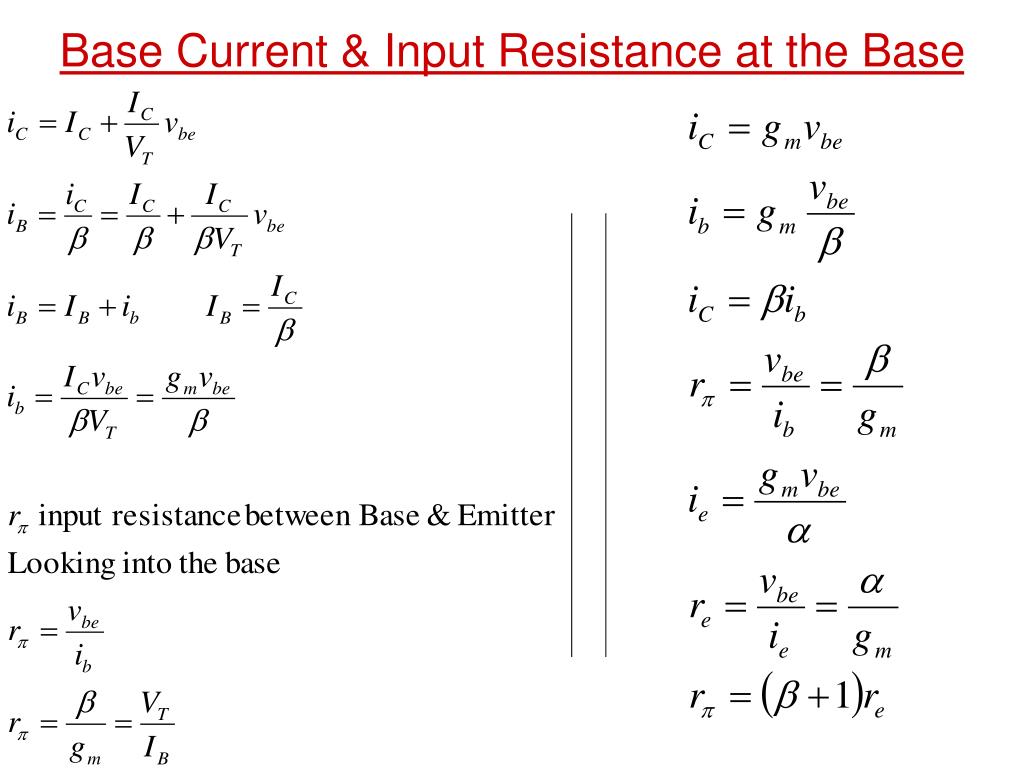 Base Current & Input Resistance at the Base

$i_C = I_C + \frac{I_C}{V_T} v_{be}$

$i_B = \frac{i_C}{\beta} = \frac{I_C}{\beta} + \frac{I_C}{\beta V_T} v_{be}$

$i_B = I_B + i_b \qquad I_B = \frac{I_C}{\beta}$

$i_b = \frac{I_C v_{be}}{\beta V_T} = \frac{g_m v_{be}}{\beta}$

$r_\pi$ input resistance between Base & Emitter

Looking into the base

$r_\pi = \frac{v_{be}}{i_b}$

$r_\pi = \frac{\beta}{g_m} = \frac{V_T}{I_B}$

$i_C = g_m v_{be}$

$i_b = g_m \frac{v_{be}}{\beta}$

$i_C = \beta i_b$

$r_\pi = \frac{v_{be}}{i_b} = \frac{\beta}{g_m}$

$i_e = \frac{g_m v_{be}}{\alpha}$

$r_e = \frac{v_{be}}{i_e} = \frac{\alpha}{g_m}$

$r_\pi = (\beta + 1) r_e$